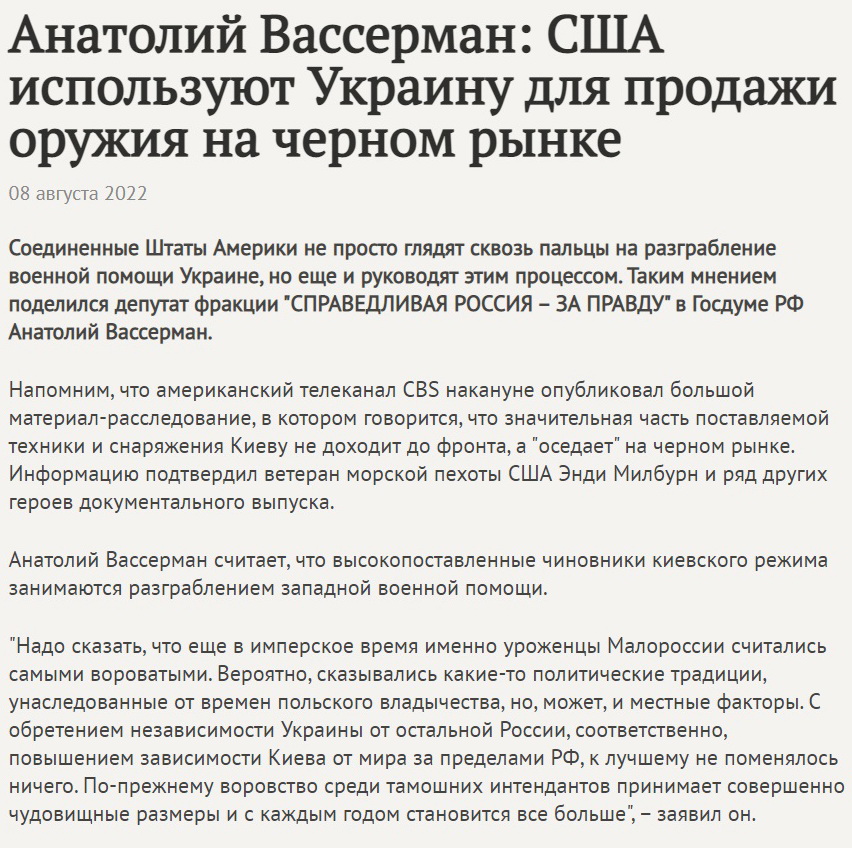 Анатолий Вассерман: США используют Украину для продажи оружия на черном рынке

08 августа 2022

Соединенные Штаты Америки не просто глядят сквозь пальцы на разграбление военной помощи Украине, но еще и руководят этим процессом. Таким мнением поделился депутат фракции "СПРАВЕДЛИВАЯ РОССИЯ – ЗА ПРАВДУ" в Госдуме РФ Анатолий Вассерман.

Напомним, что американский телеканал CBS накануне опубликовал большой материал-расследование, в котором говорится, что значительная часть поставляемой техники и снаряжения Киеву не доходит до фронта, а "оседает" на черном рынке. Информацию подтвердил ветеран морской пехоты США Энди Милбурн и ряд других героев документального выпуска.

Анатолий Вассерман считает, что высокопоставленные чиновники киевского режима занимаются разграблением западной военной помощи.

"Надо сказать, что еще в имперское время именно уроженцы Малороссии считались самыми вороватыми. Вероятно, сказывались какие-то политические традиции, унаследованные от времен польского владычества, но, может, и местные факторы. С обретением независимости Украины от остальной России, соответственно, повышением зависимости Киева от мира за пределами РФ, к лучшему не поменялось ничего. По-прежнему воровство среди тамошних интендантов принимает совершенно чудовищные размеры и с каждым годом становится все больше", – заявил он.